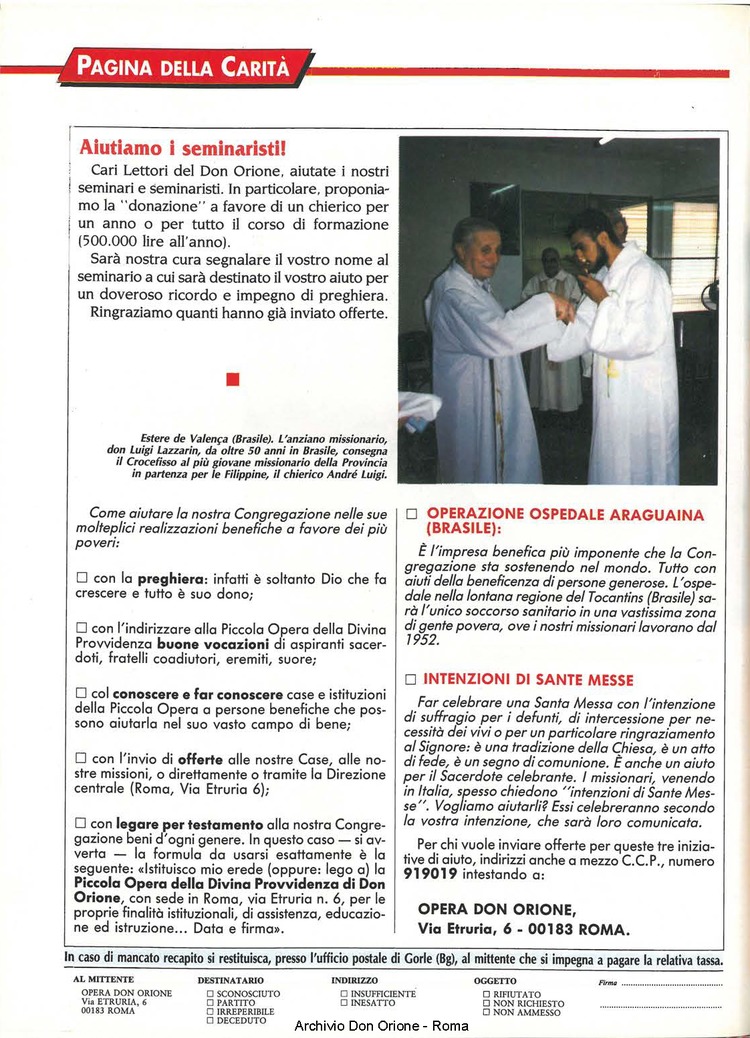 PAGINA DELLA CARITÀ

Aiutiamo i seminaristi!

Cari Lettori del Don Orione, aiutate i nostri seminari e seminaristi. In particolare, proponiamo la "donazione" a favore di un chierico per un anno o per tutto il corso di formazione (500.000 lire all'anno).

Sarà nostra cura segnalare il vostro nome al seminario a cui sarà destinato il vostro aiuto per un doveroso ricordo e impegno di preghiera.

Ringraziamo quanti hanno già inviato offerte.

Estere de Valença (Brasile). L'anziano missionario, don Luigi Lazzarin, da oltre 50 anni in Brasile, consegna il Crocefisso al più giovane missionario della Provincia in partenza per le Filippine, il chierico André Luigi.

Come aiutare la nostra Congregazione nelle sue molteplici realizzazioni benefiche a favore dei più poveri:

☐ con la preghiera: infatti è soltanto Dio che fa crescere e tutto è suo dono;

☐ con l'indirizzare alla Piccola Opera della Divina Provvidenza buone vocazioni di aspiranti sacerdoti, fratelli coadiutori, eremiti, suore;

☐ col conoscere e far conoscere case e istituzioni della Piccola Opera a persone benefiche che possono aiutarla nel suo vasto campo di bene;

☐ con l'invio di offerte alle nostre Case, alle nostre missioni, o direttamente o tramite la Direzione centrale (Roma, Via Etruria 6);

☐ con legare per testamento alla nostra Congregazione beni d'ogni genere. In questo caso — si avverta — la formula da usarsi esattamente è la seguente: «Istituisco mio erede (oppure: lego a) la Piccola Opera della Divina Provvidenza di Don Orione, con sede in Roma, via Etruria n. 6, per le proprie finalità istituzionali, di assistenza, educazione ed istruzione... Data e firma».

☐ OPERAZIONE OSPEDALE ARAGUAINA (BRASILE):

È l'impresa benefica più imponente che la Congregazione sta sostenendo nel mondo. Tutto con aiuti della beneficenza di persone generose. L'ospedale nella lontana regione del Tocantins (Brasile) sarà l'unico soccorso sanitario in una vastissima zona di gente povera, ove i nostri missionari lavorano dal 1952.

☐ INTENZIONI DI SANTE MESSE

Far celebrare una Santa Messa con l'intenzione di suffragio per i defunti, di intercessione per necessità dei vivi o per un particolare ringraziamento al Signore: è una tradizione della Chiesa, è un atto di fede, è un segno di comunione. È anche un aiuto per il Sacerdote celebrante. I missionari, venendo in Italia, spesso chiedono "intenzioni di Sante Messe". Vogliamo aiutarli? Essi celebreranno secondo la vostra intenzione, che sarà loro comunicata.

Per chi vuole inviare offerte per queste tre iniziative di aiuto, indirizzi anche a mezzo C.C.P., numero 919019 intestando a:

OPERA DON ORIONE,
Via Etruria, 6 - 00183 ROMA.

In caso di mancato recapito si restituisca, presso l'ufficio postale di Gorle (Bg), al mittente che si impegna a pagare la relativa tassa.

AL MITTENTE
OPERA DON ORIONE
Via ETRURIA, 6
00183 ROMA

DESTINATARIO
☐ SCONOSCIUTO
☐ PARTITO
☐ IRREPERIBILE
☐ DECEDUTO

INDIRIZZO
☐ INSUFFICIENTE
☐ INESATTO

OGGETTO
☐ RIFIUTATO
☐ NON RICHIESTO
☐ NON AMMESSO

Firma

Archivio Don Orione - Roma